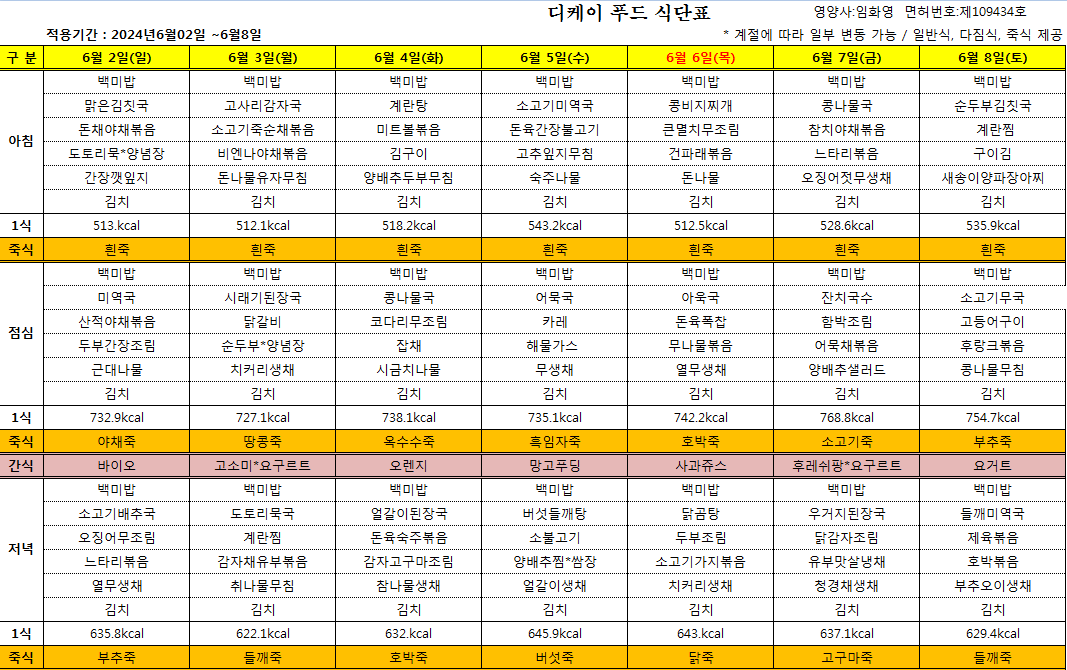 디케이 푸드 식단표

영양사:임화영 면허번호:제109434호

적용기간 : 2024년6월02일 ~6월8일

* 계절에 따라 일부 변동 가능 / 일반식, 다짐식, 죽식 제공

| 구 분 | 6월 2일(일) | 6월 3일(월) | 6월 4일(화) | 6월 5일(수) | 6월 6일(목) | 6월 7일(금) | 6월 8일(토) |
|---|---|---|---|---|---|---|---|
| 아침 | 백미밥 | 백미밥 | 백미밥 | 백미밥 | 백미밥 | 백미밥 | 백미밥 |
| | 맑은김칫국 | 고사리감자국 | 계란탕 | 소고기미역국 | 콩비지찌개 | 콩나물국 | 순두부김칫국 |
| | 돈채야채볶음 | 소고기죽순채볶음 | 미트볼볶음 | 돈육간장불고기 | 큰멸치무조림 | 참치야채볶음 | 계란찜 |
| | 도토리묵*양념장 | 비엔나야채볶음 | 김구이 | 고추잎지무침 | 건파래볶음 | 느타리볶음 | 구이김 |
| | 간장깻잎지 | 돈나물유자무침 | 양배추두부무침 | 숙주나물 | 돈나물 | 오징어젓무생채 | 새송이양파장아찌 |
| | 김치 | 김치 | 김치 | 김치 | 김치 | 김치 | 김치 |
| 1식 | 513.kcal | 512.1kcal | 518.2kcal | 543.2kcal | 512.5kcal | 528.6kcal | 535.9kcal |
| 죽식 | 흰죽 | 흰죽 | 흰죽 | 흰죽 | 흰죽 | 흰죽 | 흰죽 |
| 점심 | 백미밥 | 백미밥 | 백미밥 | 백미밥 | 백미밥 | 백미밥 | 백미밥 |
| | 미역국 | 시래기된장국 | 콩나물국 | 어묵국 | 아욱국 | 잔치국수 | 소고기무국 |
| | 산적야채볶음 | 닭갈비 | 코다리무조림 | 카레 | 돈육폭찹 | 함박조림 | 고등어구이 |
| | 두부간장조림 | 순두부*양념장 | 잡채 | 해물가스 | 무나물볶음 | 어묵채볶음 | 후랑크볶음 |
| | 근대나물 | 치커리생채 | 시금치나물 | 무생채 | 열무생채 | 양배추샐러드 | 콩나물무침 |
| | 김치 | 김치 | 김치 | 김치 | 김치 | 김치 | 김치 |
| 1식 | 732.9kcal | 727.1kcal | 738.1kcal | 735.1kcal | 742.2kcal | 768.8kcal | 754.7kcal |
| 죽식 | 야채죽 | 땅콩죽 | 옥수수죽 | 흑임자죽 | 호박죽 | 소고기죽 | 부추죽 |
| 간식 | 바이오 | 고소미*요구르트 | 오렌지 | 망고푸딩 | 사과쥬스 | 후레쉬팡*요구르트 | 요거트 |
| 저녁 | 백미밥 | 백미밥 | 백미밥 | 백미밥 | 백미밥 | 백미밥 | 백미밥 |
| | 소고기배추국 | 도토리묵국 | 얼갈이된장국 | 버섯들깨탕 | 닭곰탕 | 우거지된장국 | 들깨미역국 |
| | 오징어무조림 | 계란찜 | 돈육숙주볶음 | 소불고기 | 두부조림 | 닭감자조림 | 제육볶음 |
| | 느타리볶음 | 감자채유부볶음 | 감자고구마조림 | 양배추찜*쌈장 | 소고기가지볶음 | 유부맛살냉채 | 호박볶음 |
| | 열무생채 | 취나물무침 | 참나물생채 | 얼갈이생채 | 치커리생채 | 청경채생채 | 부추오이생채 |
| | 김치 | 김치 | 김치 | 김치 | 김치 | 김치 | 김치 |
| 1식 | 635.8kcal | 622.1kcal | 632.kcal | 645.9kcal | 643.kcal | 637.1kcal | 629.4kcal |
| 죽식 | 부추죽 | 들깨죽 | 호박죽 | 버섯죽 | 닭죽 | 고구마죽 | 들깨죽 |